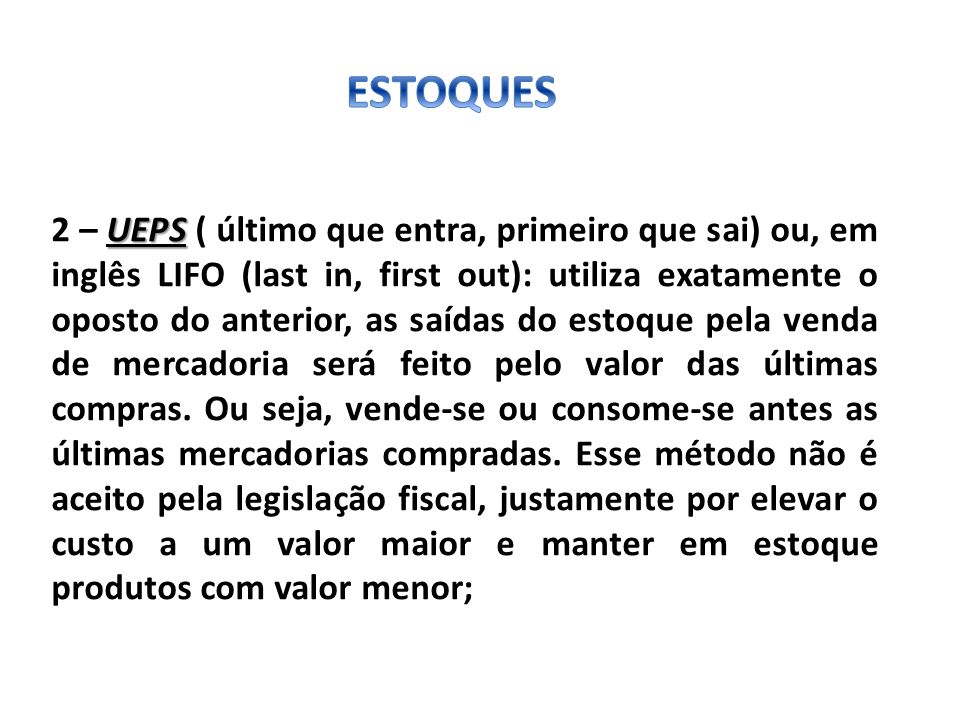 ESTOQUES

2 – UEPS ( último que entra, primeiro que sai) ou, em inglês LIFO (last in, first out): utiliza exatamente o oposto do anterior, as saídas do estoque pela venda de mercadoria será feito pelo valor das últimas compras. Ou seja, vende-se ou consome-se antes as últimas mercadorias compradas. Esse método não é aceito pela legislação fiscal, justamente por elevar o custo a um valor maior e manter em estoque produtos com valor menor;